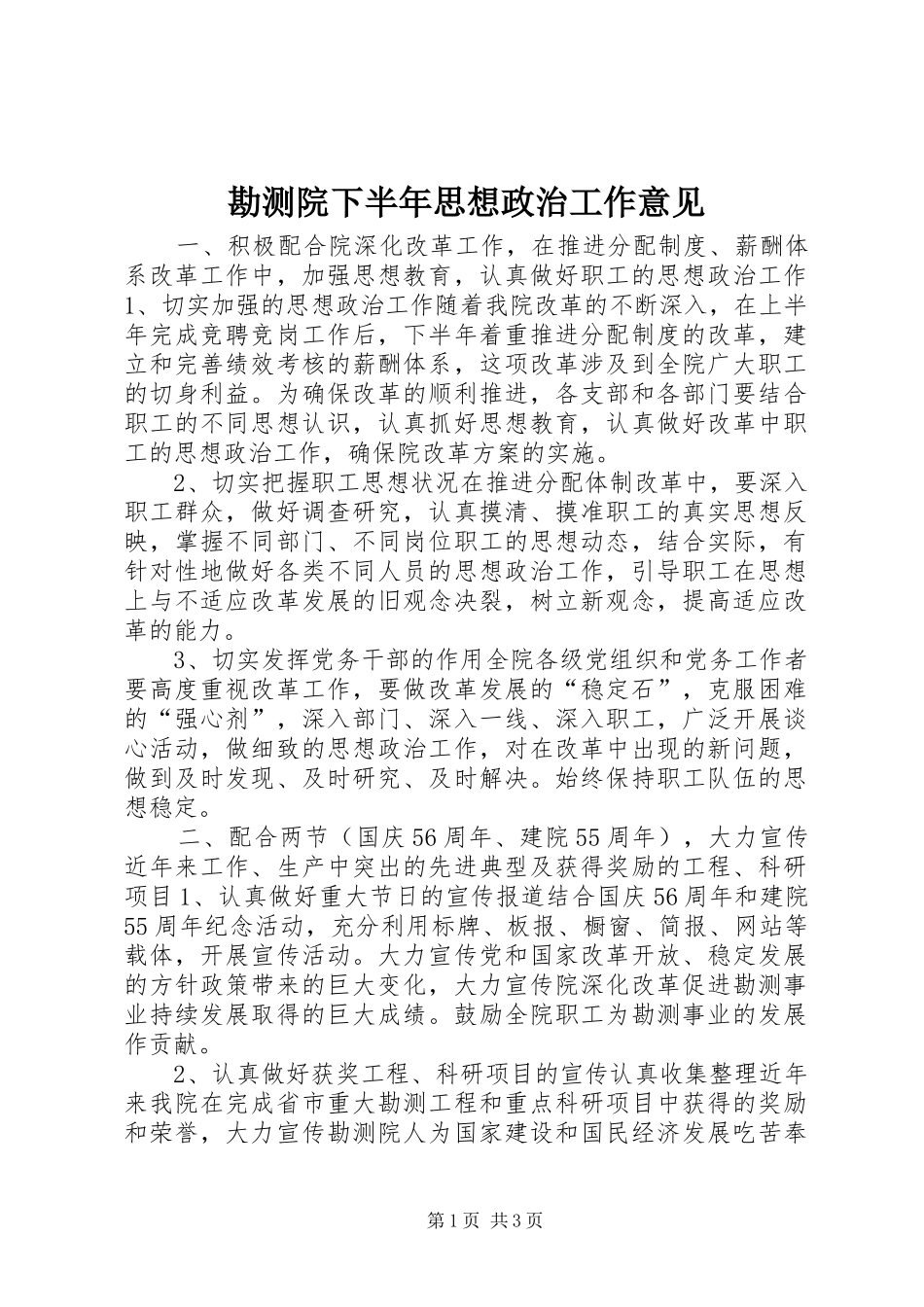 勘测院下半年思想政治工作意见

一、积极配合院深化改革工作，在推进分配制度、薪酬体系改革工作中，加强思想教育，认真做好职工的思想政治工作1、切实加强的思想政治工作随着我院改革的不断深入，在上半年完成竞聘竞岗工作后，下半年着重推进分配制度的改革，建立和完善绩效考核的薪酬体系，这项改革涉及到全院广大职工的切身利益。为确保改革的顺利推进，各支部和各部门要结合职工的不同思想认识，认真抓好思想教育，认真做好改革中职工的思想政治工作，确保院改革方案的实施。

2、切实把握职工思想状况在推进分配体制改革中，要深入职工群众，做好调查研究，认真摸清、摸准职工的真实思想反映，掌握不同部门、不同岗位职工的思想动态，结合实际，有针对性地做好各类不同人员的思想政治工作，引导职工在思想上与不适应改革发展的旧观念决裂，树立新观念，提高适应改革的能力。

3、切实发挥党务干部的作用全院各级党组织和党务工作者要高度重视改革工作，要做改革发展的“稳定石”，克服困难的“强心剂”，深入部门、深入一线、深入职工，广泛开展谈心活动，做细致的思想政治工作，对在改革中出现的新问题，做到及时发现、及时研究、及时解决。始终保持职工队伍的思想稳定。

二、配合两节（国庆56周年、建院55周年），大力宣传近年来工作、生产中突出的先进典型及获得奖励的工程、科研项目1、认真做好重大节日的宣传报道结合国庆56周年和建院55周年纪念活动，充分利用标牌、板报、橱窗、简报、网站等载体，开展宣传活动。大力宣传党和国家改革开放、稳定发展的方针政策带来的巨大变化，大力宣传院深化改革促进勘测事业持续发展取得的巨大成绩。鼓励全院职工为勘测事业的发展作贡献。

2、认真做好获奖工程、科研项目的宣传认真收集整理近年来我院在完成省市重大勘测工程和重点科研项目中获得的奖励和荣誉，大力宣传勘测院人为国家建设和国民经济发展吃苦奉

第1页 共3页